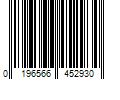 0 196566 452930